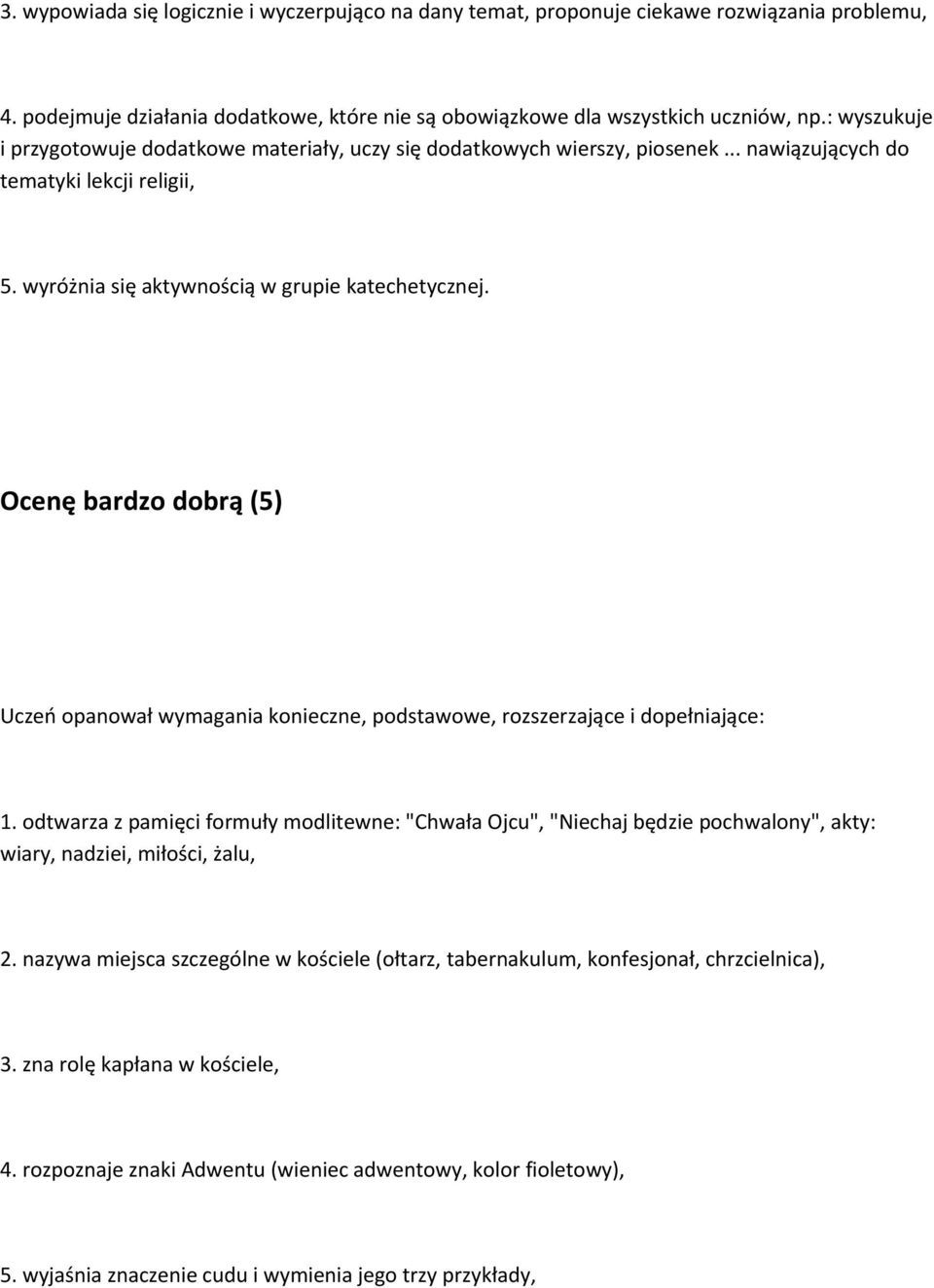 3. wypowiada się logicznie i wyczerpująco na dany temat, proponuje ciekawe rozwiązania problemu,

4. podejmuje działania dodatkowe, które nie są obowiązkowe dla wszystkich uczniów, np.: wyszukuje i przygotowuje dodatkowe materiały, uczy się dodatkowych wierszy, piosenek ... nawiązujących do tematyki lekcji religii,

5. wyróżnia się aktywnością w grupie katechetycznej.

Ocenę bardzo dobrą (5)

Uczeń opanował wymagania konieczne, podstawowe, rozszerzające i dopełniające:

1. odtwarza z pamięci formuły modlitewne: "Chwała Ojcu", "Niechaj będzie pochwalony", akty: wiary, nadziei, miłości, żalu,

2. nazywa miejsca szczególne w kościele (ołtarz, tabernakulum, konfesjonał, chrzcielnica),

3. zna rolę kapłana w kościele,

4. rozpoznaje znaki Adwentu (wieniec adwentowy, kolor fioletowy),

5. wyjaśnia znaczenie cudu i wymienia jego trzy przykłady,